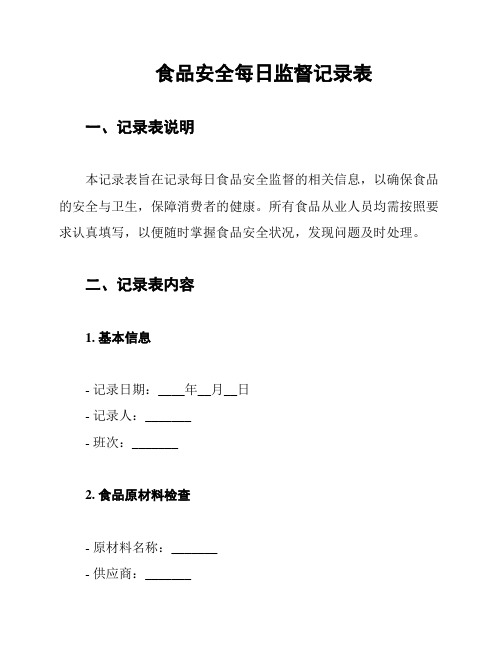 食品安全每日监督记录表

一、记录表说明

本记录表旨在记录每日食品安全监督的相关信息，以确保食品的安全与卫生，保障消费者的健康。所有食品从业人员均需按照要求认真填写，以便随时掌握食品安全状况，发现问题及时处理。

二、记录表内容

1. 基本信息

- 记录日期：____年__月__日
- 记录人：_______
- 班次：_______

2. 食品原材料检查

- 原材料名称：_______
- 供应商：_______